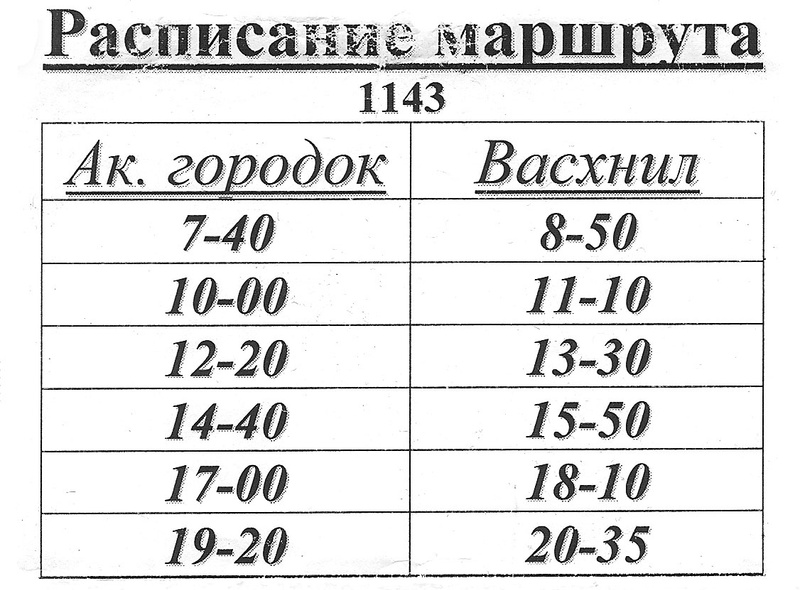 Расписание маршрута
1143

| Ак. городок | Васхнил |
|---|---|
| 7-40 | 8-50 |
| 10-00 | 11-10 |
| 12-20 | 13-30 |
| 14-40 | 15-50 |
| 17-00 | 18-10 |
| 19-20 | 20-35 |